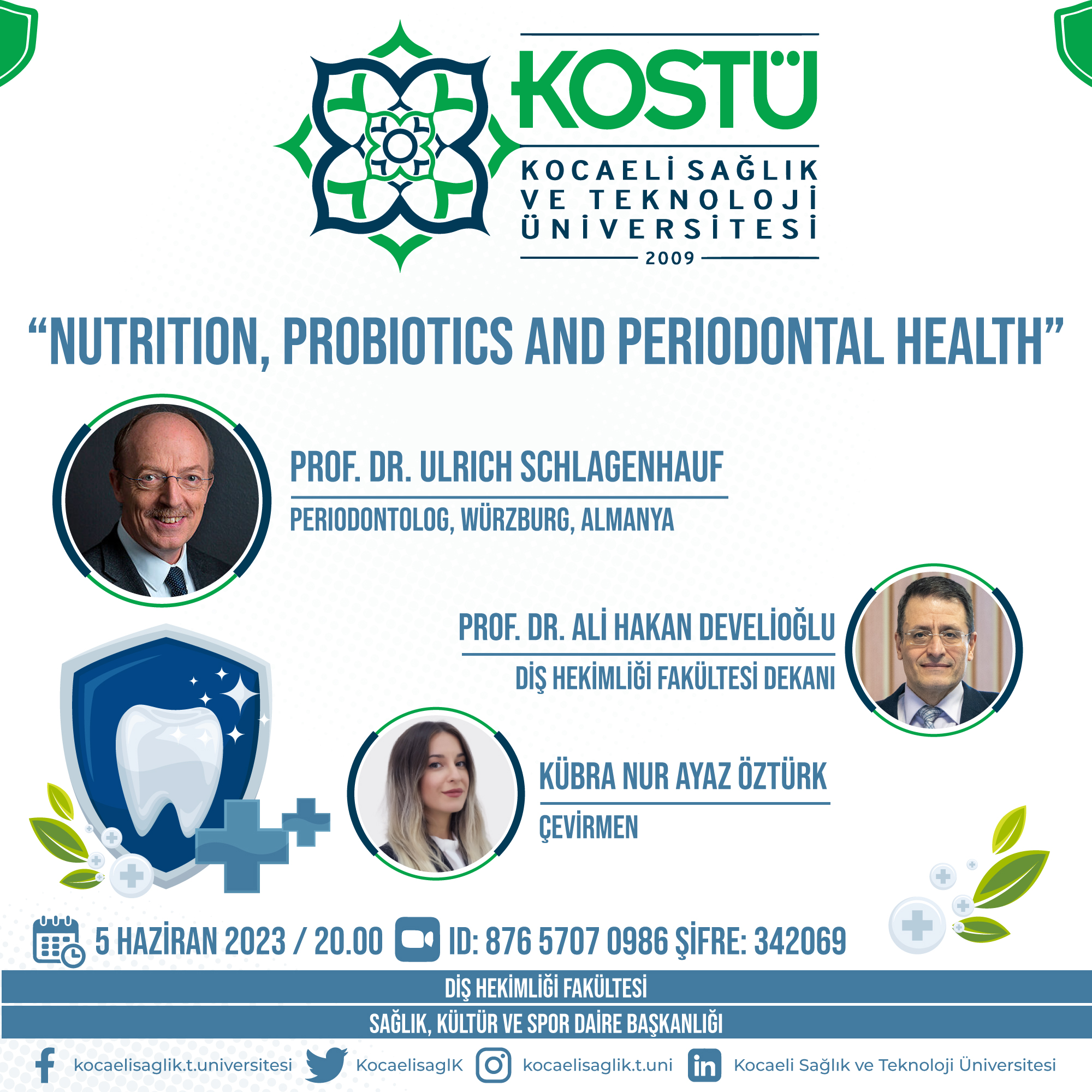 KOSTÜ
KOCAELİ SAĞLIK
VE TEKNOLOJİ
ÜNİVERSİTESİ
2009

"NUTRITION, PROBIOTICS AND PERIODONTAL HEALTH"

PROF. DR. ULRICH SCHLAGENHAUF
PERIODONTOLOG, WÜRZBURG, ALMANYA

PROF. DR. ALİ HAKAN DEVELİOĞLU
DİŞ HEKİMLİĞİ FAKÜLTESİ DEKANI

KÜBRA NUR AYAZ ÖZTÜRK
ÇEVİRMEN

5 HAZİRAN 2023 / 20.00 ID: 876 5707 0986 ŞİFRE: 342069

DİŞ HEKİMLİĞİ FAKÜLTESİ
SAĞLIK, KÜLTÜR VE SPOR DAİRE BAŞKANLIĞI

kocaelisaglik.t.universitesi KocaelisaglK kocaelisaglik.t.uni Kocaeli Sağlık ve Teknoloji Üniversitesi